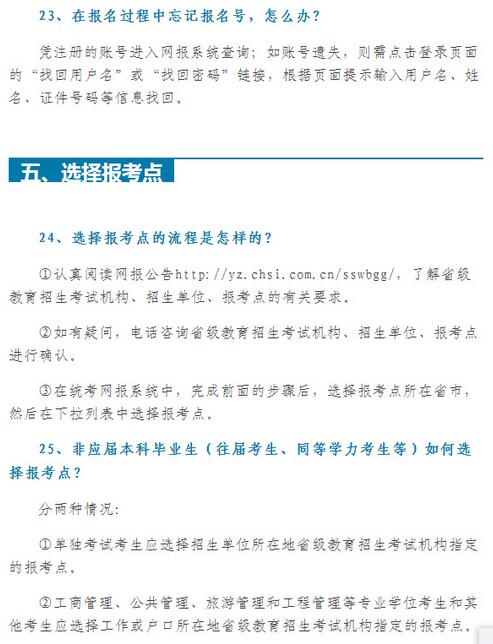 23、在报名过程中忘记报名号，怎么办？

凭注册的账号进入网报系统查询；如账号遗失，则需点击登录页面的“找回用户名”或“找回密码”链接，根据页面提示输入用户名、姓名、证件号码等信息找回。

五、选择报考点

24、选择报考点的流程是怎样的？

①认真阅读网报公告http://yz.chsi.com.cn/sswbgg/，了解省级教育招生考试机构、招生单位、报考点的有关要求。

②如有疑问，电话咨询省级教育招生考试机构、招生单位、报考点进行确认。

③在统考网报系统中，完成前面的步骤后，选择报考点所在省市，然后在下拉列表中选择报考点。

25、非应届本科毕业生（往届考生、同等学力考生等）如何选择报考点？

分两种情况：

①单独考试考生应选择招生单位所在地省级教育招生考试机构指定的报考点。

②工商管理、公共管理、旅游管理和工程管理等专业学位考生和其他考生应选择工作或户口所在地省级教育招生考试机构指定的报考点。